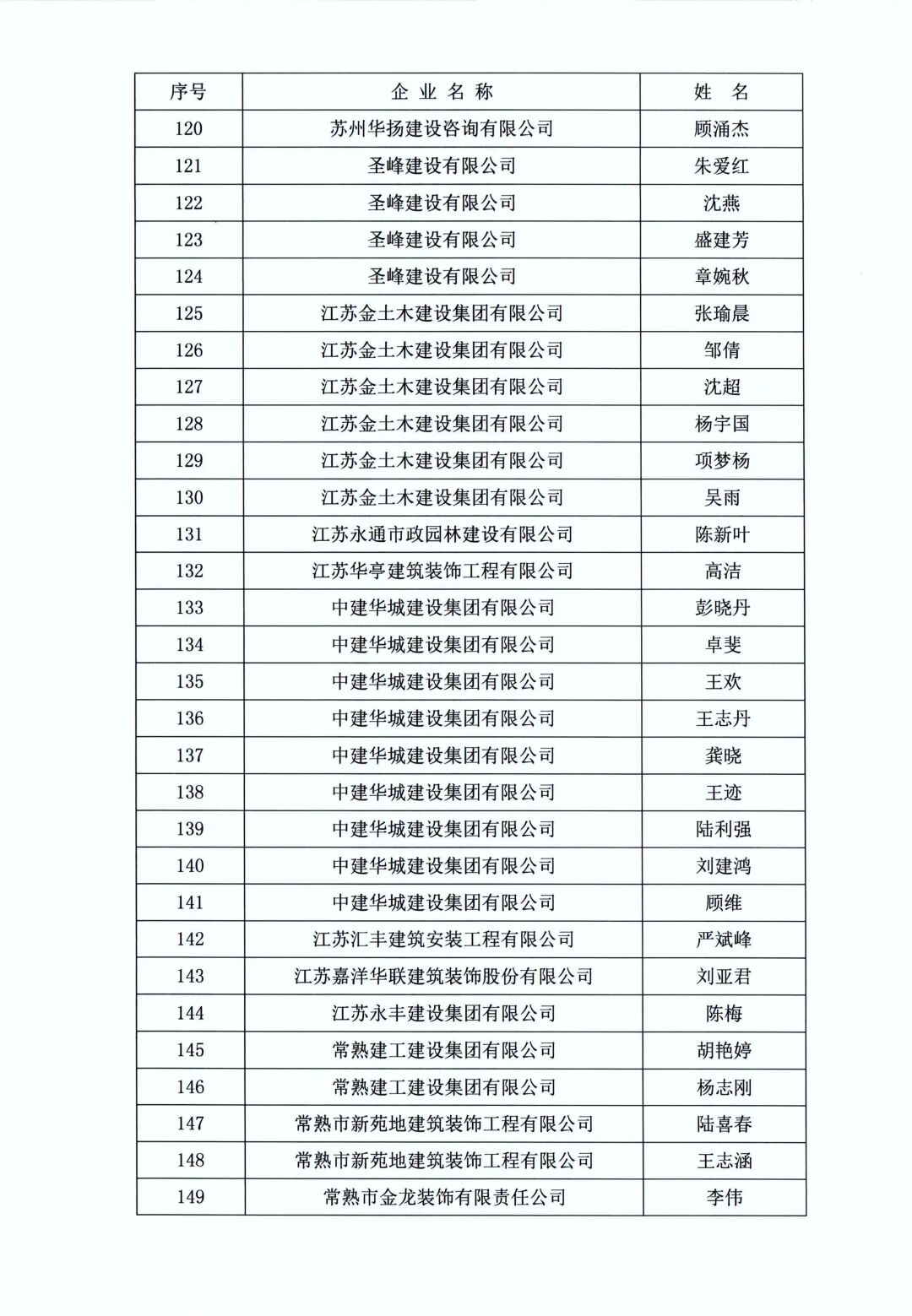 | 序号 | 企业名称 | 姓名 |
|---|---|---|
| 120 | 苏州华扬建设咨询有限公司 | 顾涌杰 |
| 121 | 圣峰建设有限公司 | 朱爱红 |
| 122 | 圣峰建设有限公司 | 沈燕 |
| 123 | 圣峰建设有限公司 | 盛建芳 |
| 124 | 圣峰建设有限公司 | 章婉秋 |
| 125 | 江苏金土木建设集团有限公司 | 张瑜晨 |
| 126 | 江苏金土木建设集团有限公司 | 邹倩 |
| 127 | 江苏金土木建设集团有限公司 | 沈超 |
| 128 | 江苏金土木建设集团有限公司 | 杨宇国 |
| 129 | 江苏金土木建设集团有限公司 | 项梦杨 |
| 130 | 江苏金土木建设集团有限公司 | 吴雨 |
| 131 | 江苏永通市政园林建设有限公司 | 陈新叶 |
| 132 | 江苏华亭建筑装饰工程有限公司 | 高洁 |
| 133 | 中建华城建设集团有限公司 | 彭晓丹 |
| 134 | 中建华城建设集团有限公司 | 卓斐 |
| 135 | 中建华城建设集团有限公司 | 王欢 |
| 136 | 中建华城建设集团有限公司 | 王志丹 |
| 137 | 中建华城建设集团有限公司 | 龚晓 |
| 138 | 中建华城建设集团有限公司 | 王迹 |
| 139 | 中建华城建设集团有限公司 | 陆利强 |
| 140 | 中建华城建设集团有限公司 | 刘建鸿 |
| 141 | 中建华城建设集团有限公司 | 顾维 |
| 142 | 江苏汇丰建筑安装工程有限公司 | 严斌峰 |
| 143 | 江苏嘉洋华联建筑装饰股份有限公司 | 刘亚君 |
| 144 | 江苏永丰建设集团有限公司 | 陈梅 |
| 145 | 常熟建工建设集团有限公司 | 胡艳婷 |
| 146 | 常熟建工建设集团有限公司 | 杨志刚 |
| 147 | 常熟市新苑地建筑装饰工程有限公司 | 陆喜春 |
| 148 | 常熟市新苑地建筑装饰工程有限公司 | 王志涵 |
| 149 | 常熟市金龙装饰有限责任公司 | 李伟 |